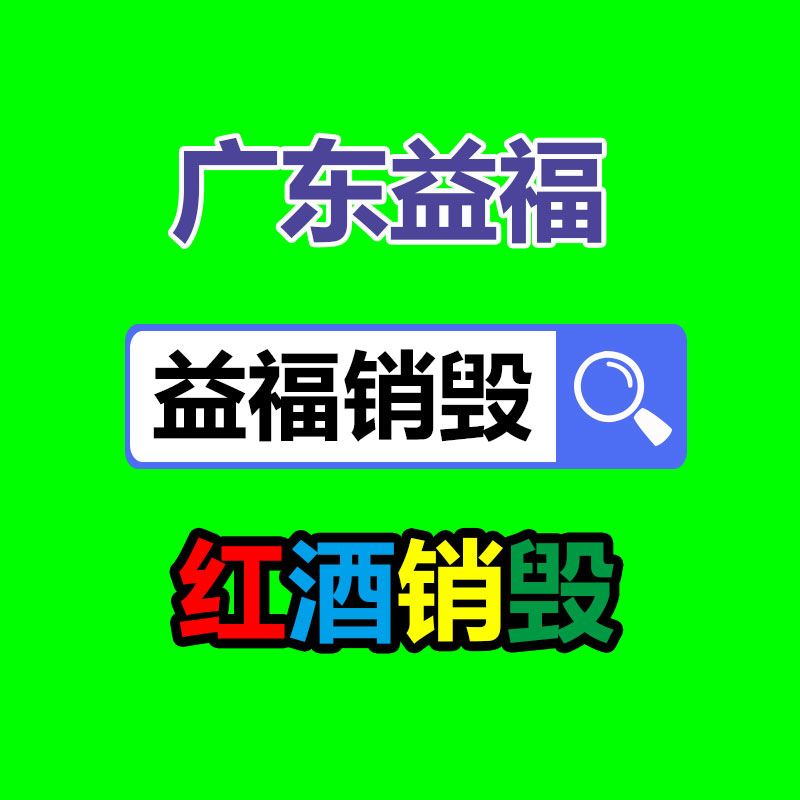 广东益福

益福销毁

红酒销毁